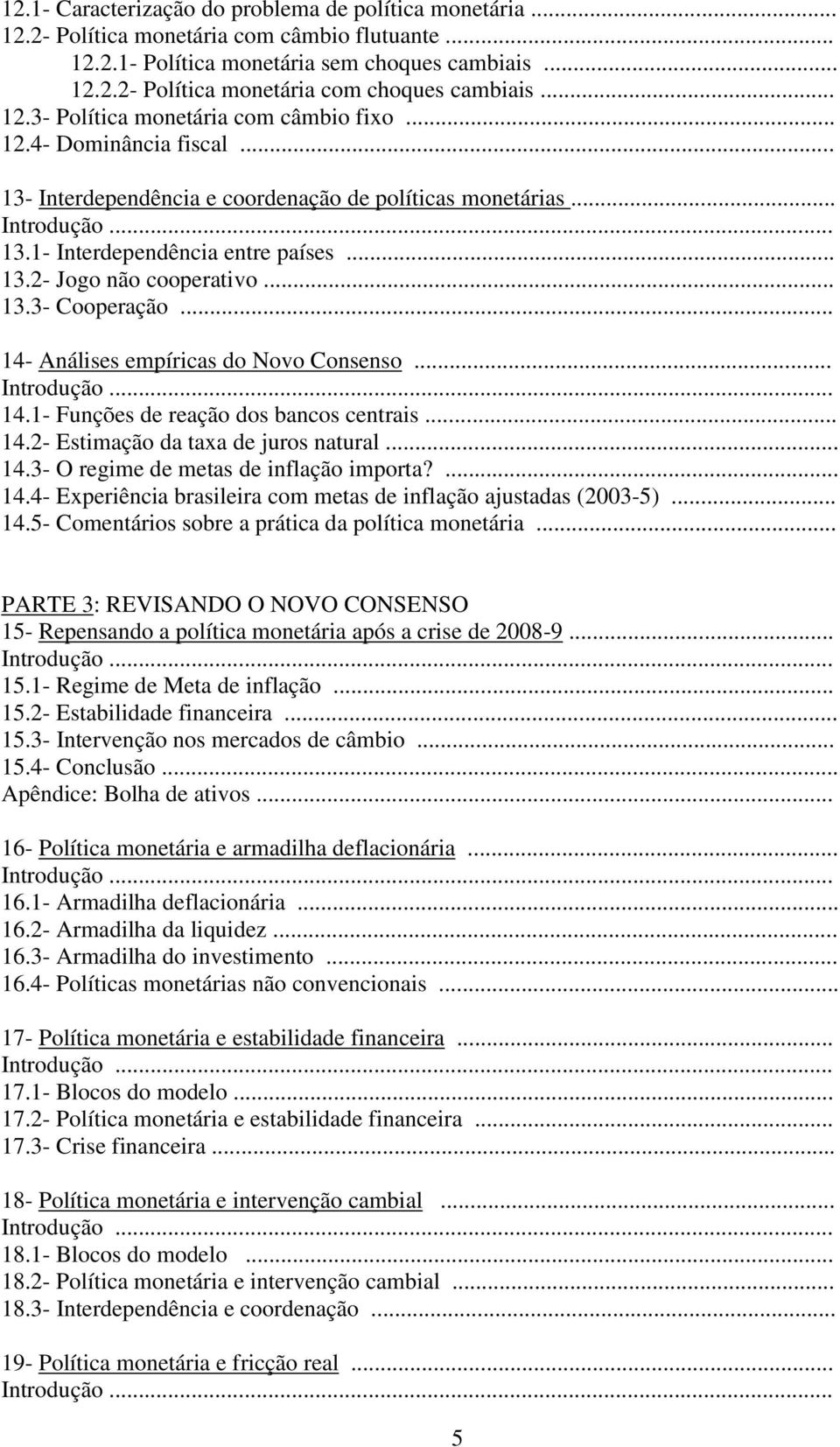 12.1- Caracterização do problema de política monetária ...
12.2- Política monetária com câmbio flutuante ...
12.2.1- Política monetária sem choques cambiais ...
12.2.2- Política monetária com choques cambiais ...
12.3- Política monetária com câmbio fixo ...
12.4- Dominância fiscal ...

13- Interdependência e coordenação de políticas monetárias ...
Introdução ...
13.1- Interdependência entre países ...
13.2- Jogo não cooperativo ...
13.3- Cooperação ...

14- Análises empíricas do Novo Consenso ...
Introdução ...
14.1- Funções de reação dos bancos centrais ...
14.2- Estimação da taxa de juros natural ...
14.3- O regime de metas de inflação importa? ...
14.4- Experiência brasileira com metas de inflação ajustadas (2003-5) ...
14.5- Comentários sobre a prática da política monetária ...

PARTE 3: REVISANDO O NOVO CONSENSO
15- Repensando a política monetária após a crise de 2008-9 ...
Introdução ...
15.1- Regime de Meta de inflação ...
15.2- Estabilidade financeira ...
15.3- Intervenção nos mercados de câmbio ...
15.4- Conclusão ...
Apêndice: Bolha de ativos ...

16- Política monetária e armadilha deflacionária ...
Introdução ...
16.1- Armadilha deflacionária ...
16.2- Armadilha da liquidez ...
16.3- Armadilha do investimento ...
16.4- Políticas monetárias não convencionais ...

17- Política monetária e estabilidade financeira ...
Introdução ...
17.1- Blocos do modelo ...
17.2- Política monetária e estabilidade financeira ...
17.3- Crise financeira ...

18- Política monetária e intervenção cambial ...
Introdução ...
18.1- Blocos do modelo ...
18.2- Política monetária e intervenção cambial ...
18.3- Interdependência e coordenação ...

19- Política monetária e fricção real ...
Introdução ...

5